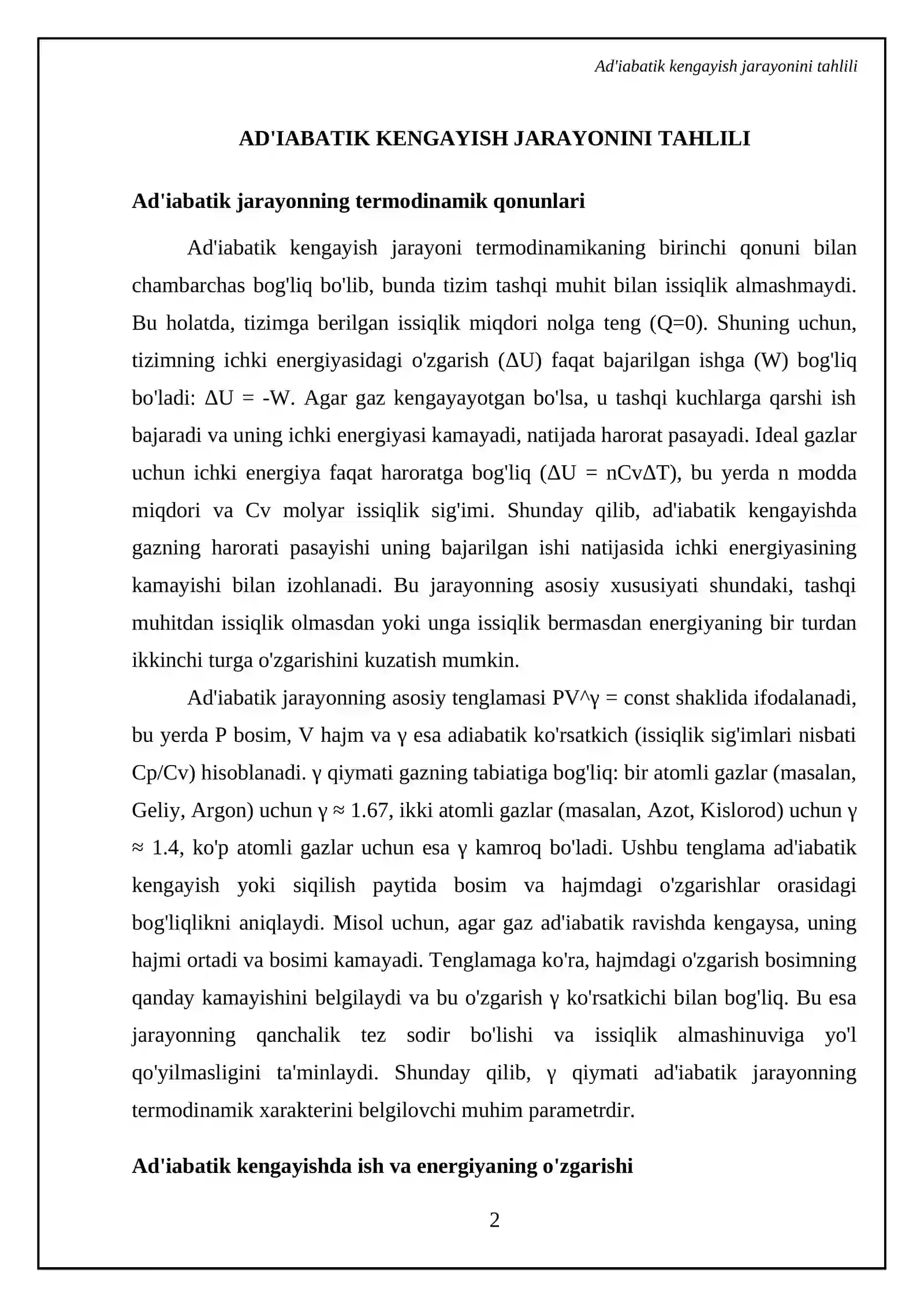 Ad'iabatik kengayish jarayonini tahlili

AD'IABATIK KENGAYISH JARAYONINI TAHLILI

Ad'iabatik jarayonning termodinamik qonunlari

Ad'iabatik kengayish jarayoni termodinamikaning birinchi qonuni bilan chambarchas bog'liq bo'lib, bunda tizim tashqi muhit bilan issiqlik almashmaydi. Bu holatda, tizimga berilgan issiqlik miqdori nolga teng (Q=0). Shuning uchun, tizimning ichki energiyasidagi o'zgarish (ΔU) faqat bajarilgan ishga (W) bog'liq bo'ladi: ΔU = -W. Agar gaz kengayayotgan bo'lsa, u tashqi kuchlarga qarshi ish bajaradi va uning ichki energiyasi kamayadi, natijada harorat pasayadi. Ideal gazlar uchun ichki energiya faqat haroratga bog'liq (ΔU = nCvΔT), bu yerda n modda miqdori va Cv molyar issiqlik sig'imi. Shunday qilib, ad'iabatik kengayishda gazning harorati pasayishi uning bajarilgan ishi natijasida ichki energiyasining kamayishi bilan izohlanadi. Bu jarayonning asosiy xususiyati shundaki, tashqi muhitdan issiqlik olmasdan yoki unga issiqlik bermasdan energiyaning bir turdan ikkinchi turga o'zgarishini kuzatish mumkin.

Ad'iabatik jarayonning asosiy tenglamasi PV^γ = const shaklida ifodalanadi, bu yerda P bosim, V hajm va γ esa adiabatik ko'rsatkich (issiqlik sig'imlari nisbati Cp/Cv) hisoblanadi. γ qiymati gazning tabiatiga bog'liq: bir atomli gazlar (masalan, Geliy, Argon) uchun γ ≈ 1.67, ikki atomli gazlar (masalan, Azot, Kislorod) uchun γ ≈ 1.4, ko'p atomli gazlar uchun esa γ kamroq bo'ladi. Ushbu tenglama ad'iabatik kengayish yoki siqilish paytida bosim va hajmdagi o'zgarishlar orasidagi bog'liqlikni aniqlaydi. Misol uchun, agar gaz ad'iabatik ravishda kengaysa, uning hajmi ortadi va bosimi kamayadi. Tenglamaga ko'ra, hajmdagi o'zgarish bosimning qanday kamayishini belgilaydi va bu o'zgarish γ ko'rsatkichi bilan bog'liq. Bu esa jarayonning qanchalik tez sodir bo'lishi va issiqlik almashinuviga yo'l qo'yilmasligini ta'minlaydi. Shunday qilib, γ qiymati ad'iabatik jarayonning termodinamik xarakterini belgilovchi muhim parametrdir.

Ad'iabatik kengayishda ish va energiyaning o'zgarishi

2